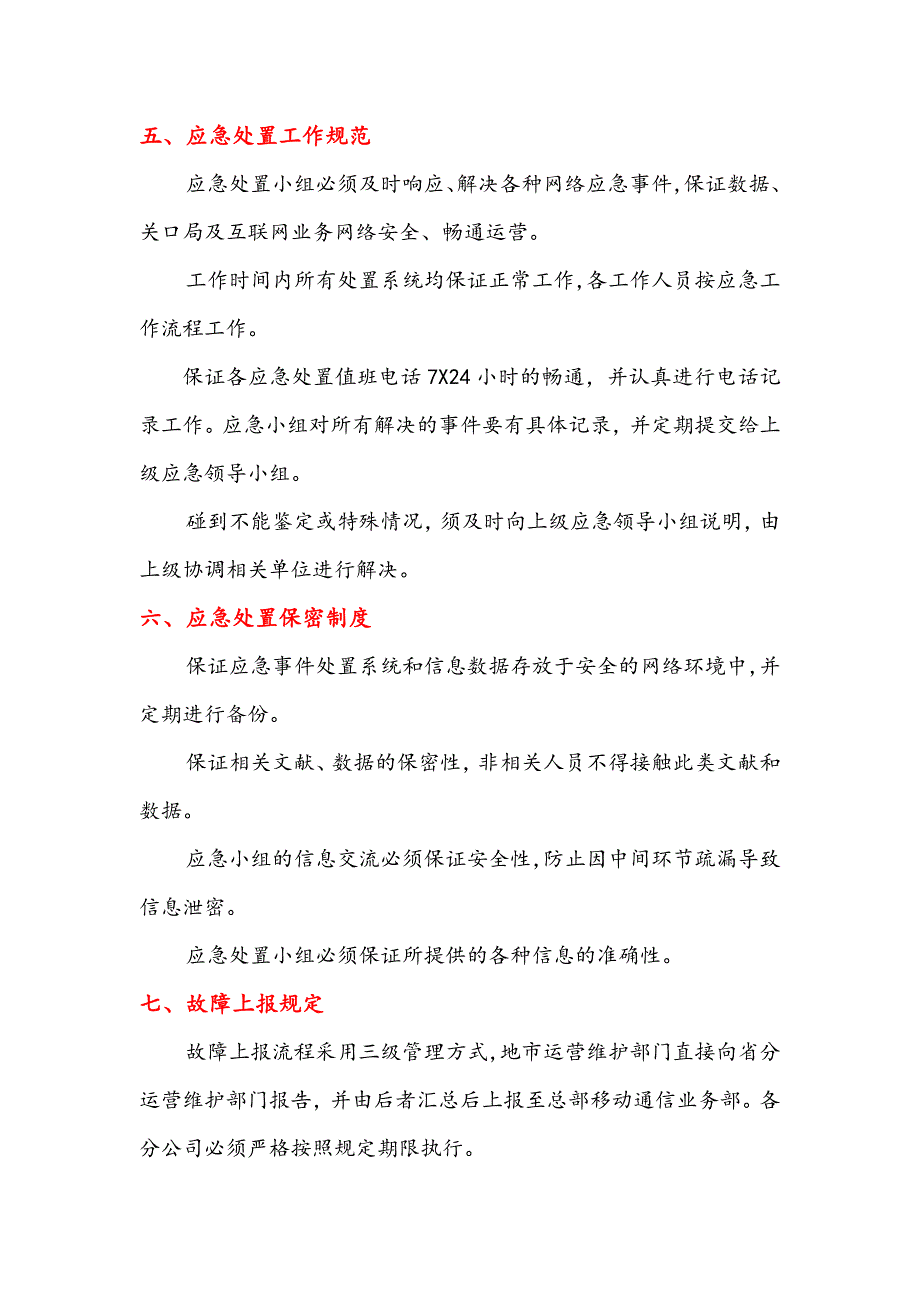 五、应急处置工作规范

应急处置小组必须及时响应、解决各种网络应急事件,保证数据、关口局及互联网业务网络安全、畅通运营。

工作时间内所有处置系统均保证正常工作,各工作人员按应急工作流程工作。

保证各应急处置值班电话 7X24 小时的畅通，并认真进行电话记录工作。应急小组对所有解决的事件要有具体记录，并定期提交给上级应急领导小组。

碰到不能鉴定或特殊情况，须及时向上级应急领导小组说明，由上级协调相关单位进行解决。

六、应急处置保密制度

保证应急事件处置系统和信息数据存放于安全的网络环境中,并定期进行备份。

保证相关文献、数据的保密性，非相关人员不得接触此类文献和数据。

应急小组的信息交流必须保证安全性,防止因中间环节疏漏导致信息泄密。

应急处置小组必须保证所提供的各种信息的准确性。

七、故障上报规定

故障上报流程采用三级管理方式,地市运营维护部门直接向省分运营维护部门报告，并由后者汇总后上报至总部移动通信业务部。各分公司必须严格按照规定期限执行。